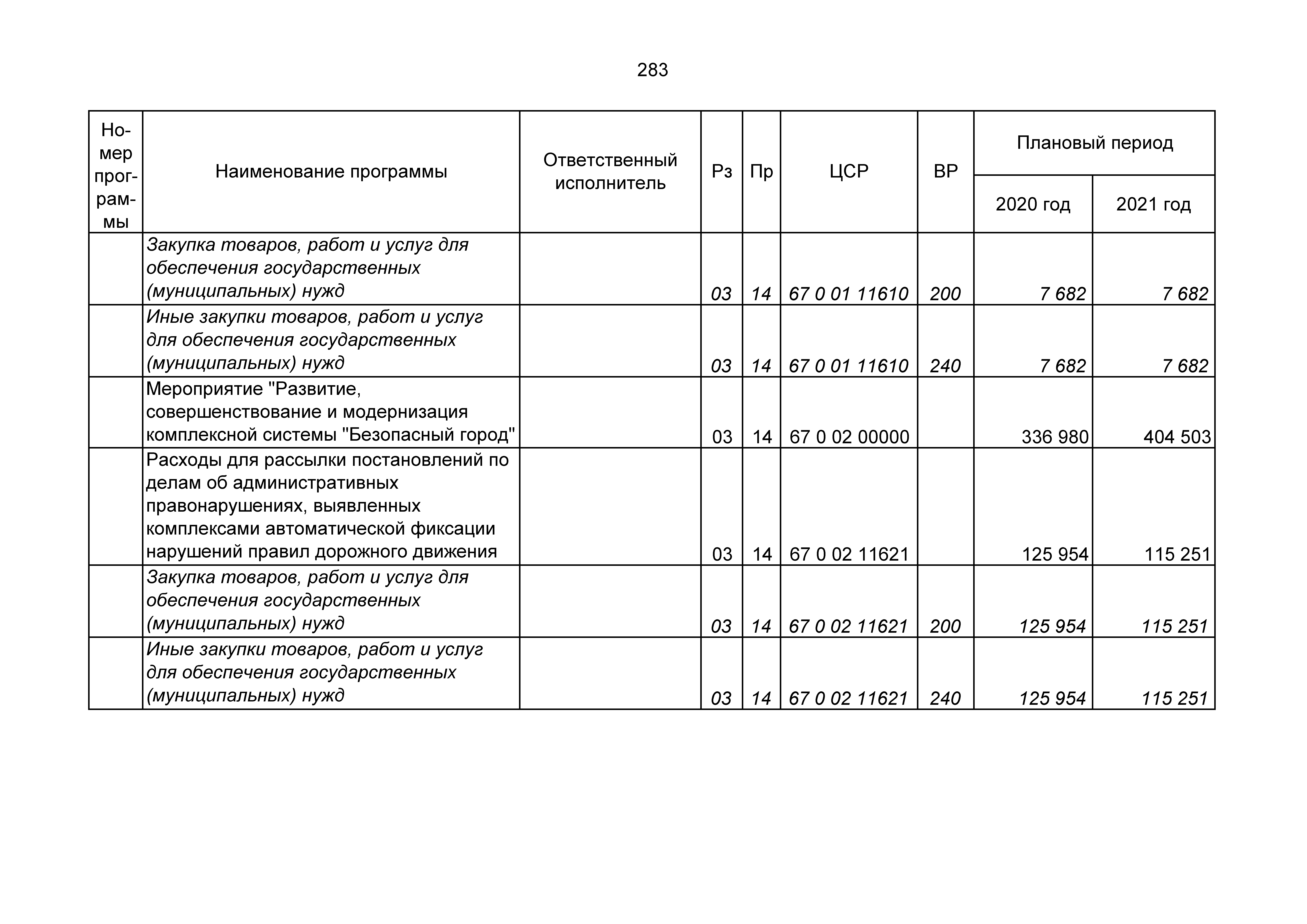 283

| Номер программы | Наименование программы | Ответственный исполнитель | Рз | Пр | ЦСР | ВР | Плановый период 2020 год | Плановый период 2021 год |
|---|---|---|---|---|---|---|---|---|
| | Закупка товаров, работ и услуг для обеспечения государственных (муниципальных) нужд | | 03 | 14 | 67 0 01 11610 | 200 | 7 682 | 7 682 |
| | Иные закупки товаров, работ и услуг для обеспечения государственных (муниципальных) нужд | | 03 | 14 | 67 0 01 11610 | 240 | 7 682 | 7 682 |
| | Мероприятие "Развитие, совершенствование и модернизация комплексной системы "Безопасный город" | | 03 | 14 | 67 0 02 00000 | | 336 980 | 404 503 |
| | Расходы для рассылки постановлений по делам об административных правонарушениях, выявленных комплексами автоматической фиксации нарушений правил дорожного движения | | 03 | 14 | 67 0 02 11621 | | 125 954 | 115 251 |
| | Закупка товаров, работ и услуг для обеспечения государственных (муниципальных) нужд | | 03 | 14 | 67 0 02 11621 | 200 | 125 954 | 115 251 |
| | Иные закупки товаров, работ и услуг для обеспечения государственных (муниципальных) нужд | | 03 | 14 | 67 0 02 11621 | 240 | 125 954 | 115 251 |